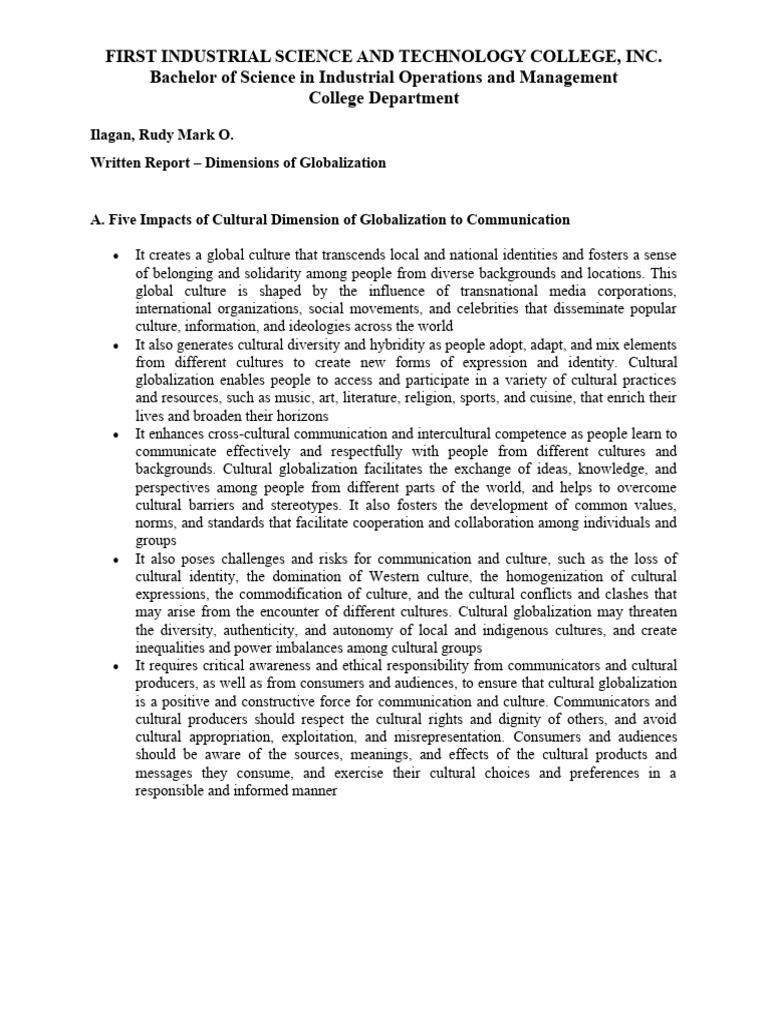 FIRST INDUSTRIAL SCIENCE AND TECHNOLOGY COLLEGE, INC.
Bachelor of Science in Industrial Operations and Management
College Department

Ilagan, Rudy Mark O.

Written Report – Dimensions of Globalization

A. Five Impacts of Cultural Dimension of Globalization to Communication

• It creates a global culture that transcends local and national identities and fosters a sense of belonging and solidarity among people from diverse backgrounds and locations. This global culture is shaped by the influence of transnational media corporations, international organizations, social movements, and celebrities that disseminate popular culture, information, and ideologies across the world
• It also generates cultural diversity and hybridity as people adopt, adapt, and mix elements from different cultures to create new forms of expression and identity. Cultural globalization enables people to access and participate in a variety of cultural practices and resources, such as music, art, literature, religion, sports, and cuisine, that enrich their lives and broaden their horizons
• It enhances cross-cultural communication and intercultural competence as people learn to communicate effectively and respectfully with people from different cultures and backgrounds. Cultural globalization facilitates the exchange of ideas, knowledge, and perspectives among people from different parts of the world, and helps to overcome cultural barriers and stereotypes. It also fosters the development of common values, norms, and standards that facilitate cooperation and collaboration among individuals and groups
• It also poses challenges and risks for communication and culture, such as the loss of cultural identity, the domination of Western culture, the homogenization of cultural expressions, the commodification of culture, and the cultural conflicts and clashes that may arise from the encounter of different cultures. Cultural globalization may threaten the diversity, authenticity, and autonomy of local and indigenous cultures, and create inequalities and power imbalances among cultural groups
• It requires critical awareness and ethical responsibility from communicators and cultural producers, as well as from consumers and audiences, to ensure that cultural globalization is a positive and constructive force for communication and culture. Communicators and cultural producers should respect the cultural rights and dignity of others, and avoid cultural appropriation, exploitation, and misrepresentation. Consumers and audiences should be aware of the sources, meanings, and effects of the cultural products and messages they consume, and exercise their cultural choices and preferences in a responsible and informed manner